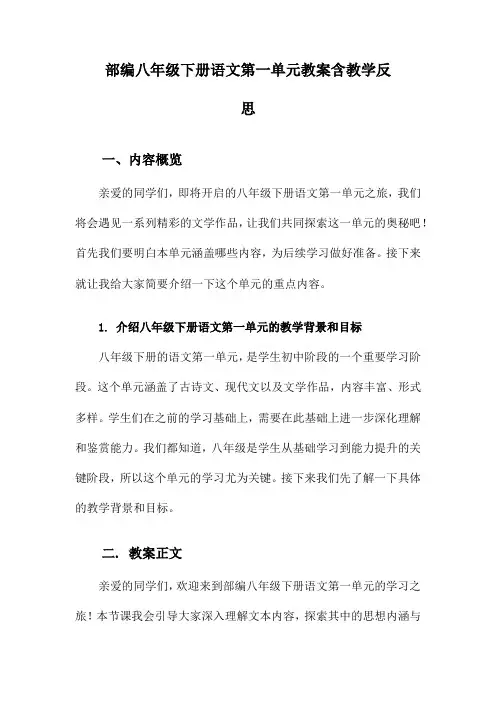 部编八年级下册语文第一单元教案含教学反思

一、内容概览

亲爱的同学们，即将开启的八年级下册语文第一单元之旅，我们将会遇见一系列精彩的文学作品，让我们共同探索这一单元的奥秘吧！首先我们要明白本单元涵盖哪些内容，为后续学习做好准备。接下来就让我给大家简要介绍一下这个单元的重点内容。

1. 介绍八年级下册语文第一单元的教学背景和目标

八年级下册的语文第一单元，是学生初中阶段的一个重要学习阶段。这个单元涵盖了古诗文、现代文以及文学作品，内容丰富、形式多样。学生们在之前的学习基础上，需要在此基础上进一步深化理解和鉴赏能力。我们都知道，八年级是学生从基础学习到能力提升的关键阶段，所以这个单元的学习尤为关键。接下来我们先了解一下具体的教学背景和目标。

二. 教案正文

亲爱的同学们，欢迎来到部编八年级下册语文第一单元的学习之旅！本节课我会引导大家深入理解文本内容，探索其中的思想内涵与